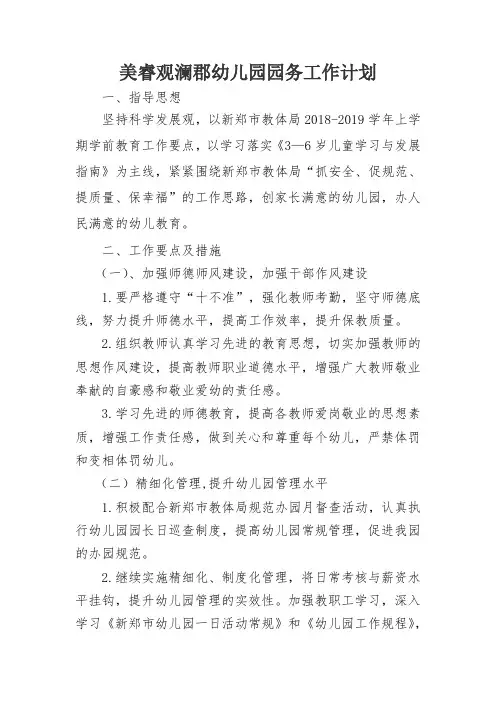 美睿观澜郡幼儿园园务工作计划

一、指导思想

坚持科学发展观，以新郑市教体局 2018-2019 学年上学期学前教育工作要点，以学习落实《3—6 岁儿童学习与发展指南》为主线，紧紧围绕新郑市教体局“抓安全、促规范、提质量、保幸福”的工作思路，创家长满意的幼儿园，办人民满意的幼儿教育。

二、工作要点及措施

（一）、加强师德师风建设，加强干部作风建设

1.要严格遵守“十不准”，强化教师考勤，坚守师德底线，努力提升师德水平，提高工作效率，提升保教质量。

2.组织教师认真学习先进的教育思想，切实加强教师的思想作风建设，提高教师职业道德水平，增强广大教师敬业奉献的自豪感和敬业爱幼的责任感。

3.学习先进的师德教育，提高各教师爱岗敬业的思想素质，增强工作责任感，做到关心和尊重每个幼儿，严禁体罚和变相体罚幼儿。

（二）精细化管理,提升幼儿园管理水平

1.积极配合新郑市教体局规范办园月督查活动，认真执行幼儿园园长日巡查制度，提高幼儿园常规管理，促进我园的办园规范。

2.继续实施精细化、制度化管理，将日常考核与薪资水平挂钩，提升幼儿园管理的实效性。加强教职工学习，深入学习《新郑市幼儿园一日活动常规》和《幼儿园工作规程》，